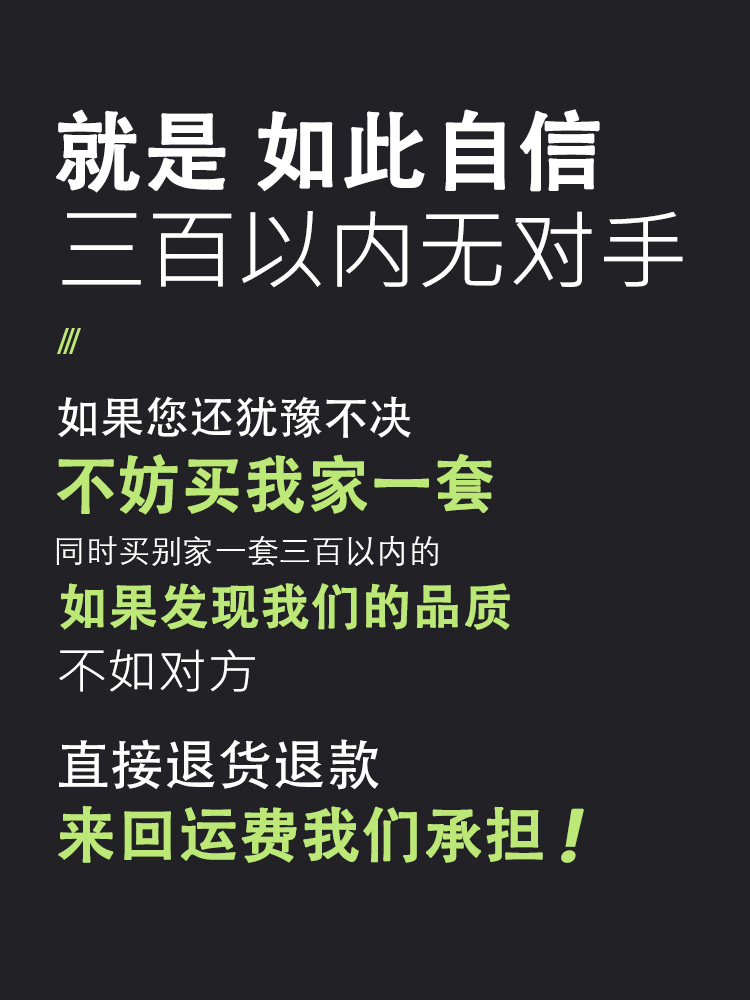 就是 如此自信
三百以内无对手

///

如果您还犹豫不决
不妨买我家一套
同时买别家一套三百以内的
如果发现我们的品质
不如对方

直接退货退款
来回运费我们承担！